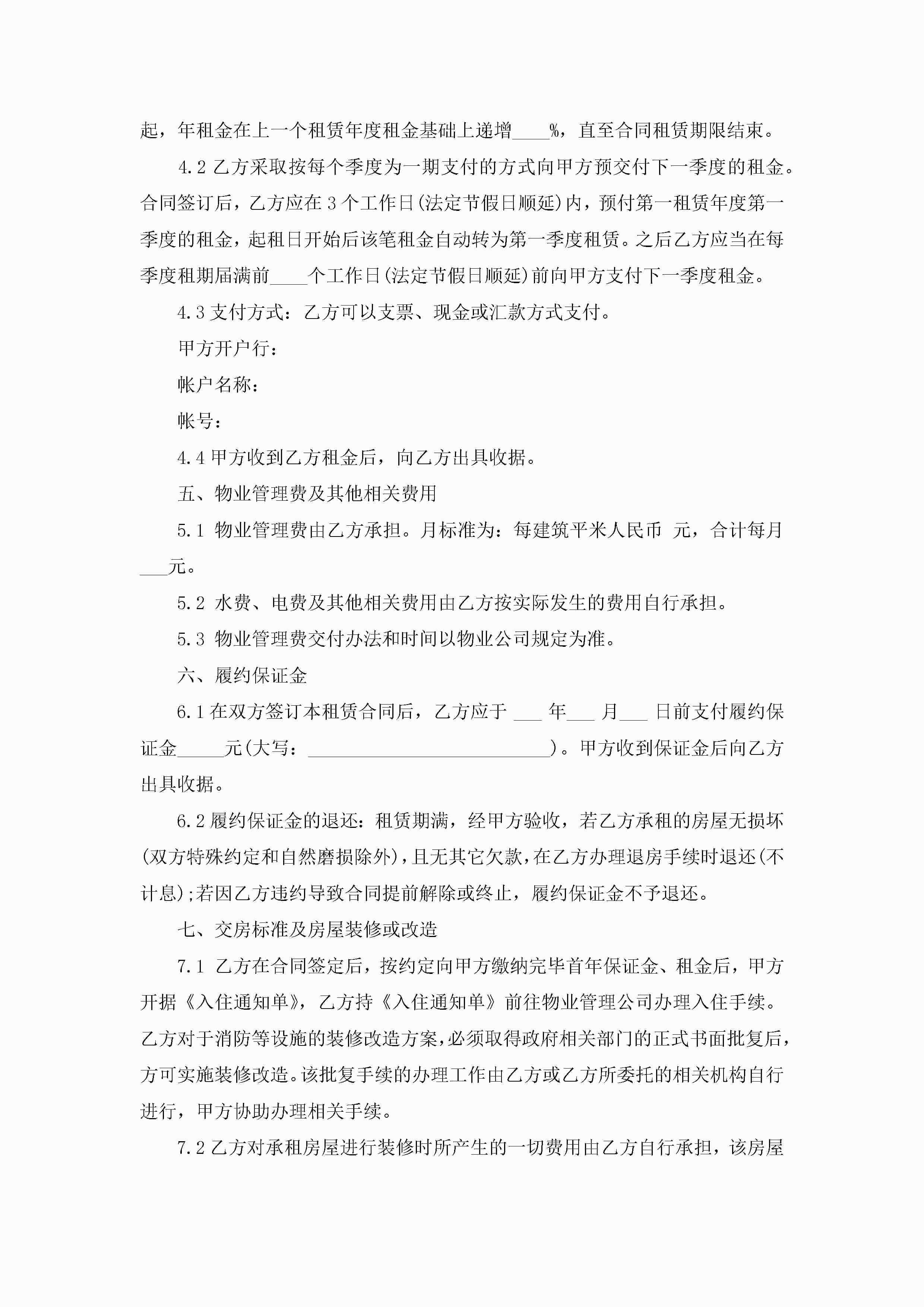 起，年租金在上一个租赁年度租金基础上递增____%，直至合同租赁期限结束。

4.2 乙方采取按每个季度为一期支付的方式向甲方预交付下一季度的租金。合同签订后，乙方应在 3 个工作日(法定节假日顺延)内，预付第一租赁年度第一季度的租金，起租日开始后该笔租金自动转为第一季度租赁。之后乙方应当在每季度租期届满前____个工作日(法定节假日顺延)前向甲方支付下一季度租金。

4.3 支付方式：乙方可以支票、现金或汇款方式支付。

甲方开户行：

帐户名称：

帐号：

4.4 甲方收到乙方租金后，向乙方出具收据。

五、物业管理费及其他相关费用

5.1 物业管理费由乙方承担。月标准为：每建筑平米人民币 元，合计每月___元。

5.2 水费、电费及其他相关费用由乙方按实际发生的费用自行承担。

5.3 物业管理费交付办法和时间以物业公司规定为准。

六、履约保证金

6.1 在双方签订本租赁合同后，乙方应于 ___ 年___ 月___ 日前支付履约保证金_____元(大写：__________________________)。甲方收到保证金后向乙方出具收据。

6.2 履约保证金的退还：租赁期满，经甲方验收，若乙方承租的房屋无损坏(双方特殊约定和自然磨损除外)，且无其它欠款，在乙方办理退房手续时退还(不计息)；若因乙方违约导致合同提前解除或终止，履约保证金不予退还。

七、交房标准及房屋装修或改造

7.1 乙方在合同签定后，按约定向甲方缴纳完毕首年保证金、租金后，甲方开据《入住通知单》，乙方持《入住通知单》前往物业管理公司办理入住手续。乙方对于消防等设施的装修改造方案，必须取得政府相关部门的正式书面批复后，方可实施装修改造。该批复手续的办理工作由乙方或乙方所委托的相关机构自行进行，甲方协助办理相关手续。

7.2 乙方对承租房屋进行装修时所产生的一切费用由乙方自行承担，该房屋